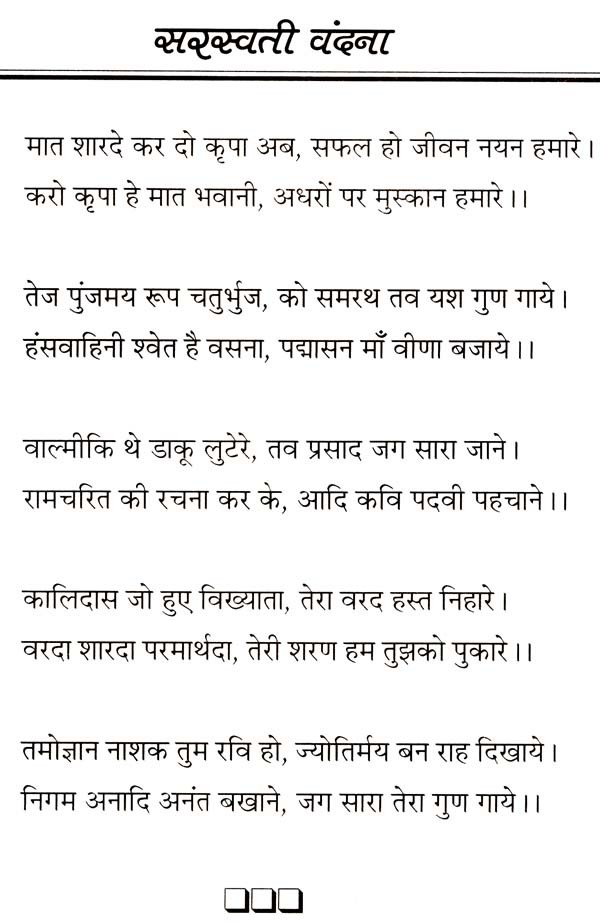 सरस्वती वंदना

मात शारदे कर दो कृपा अब, सफल हो जीवन नयन हमारे।
करो कृपा हे मात भवानी, अधरों पर मुस्कान हमारे।।

तेज पुंजमय रूप चतुर्भुज, को समरथ तव यश गुण गाये।
हंसवाहिनी श्वेत है वसना, पद्मासन माँ वीणा बजाये।।

वाल्मीकि थे डाकू लुटेरे, तव प्रसाद जग सारा जाने।
रामचरित की रचना कर के, आदि कवि पदवी पहचाने।।

कालिदास जो हुए विख्याता, तेरा वरद हस्त निहारे।
वरदा शारदा परमार्थदा, तेरी शरण हम तुझको पुकारे।।

तमोज्ञान नाशक तुम रवि हो, ज्योतिर्मय बन राह दिखाये।
निगम अनादि अनंत बखाने, जग सारा तेरा गुण गाये।।

❑❑❑